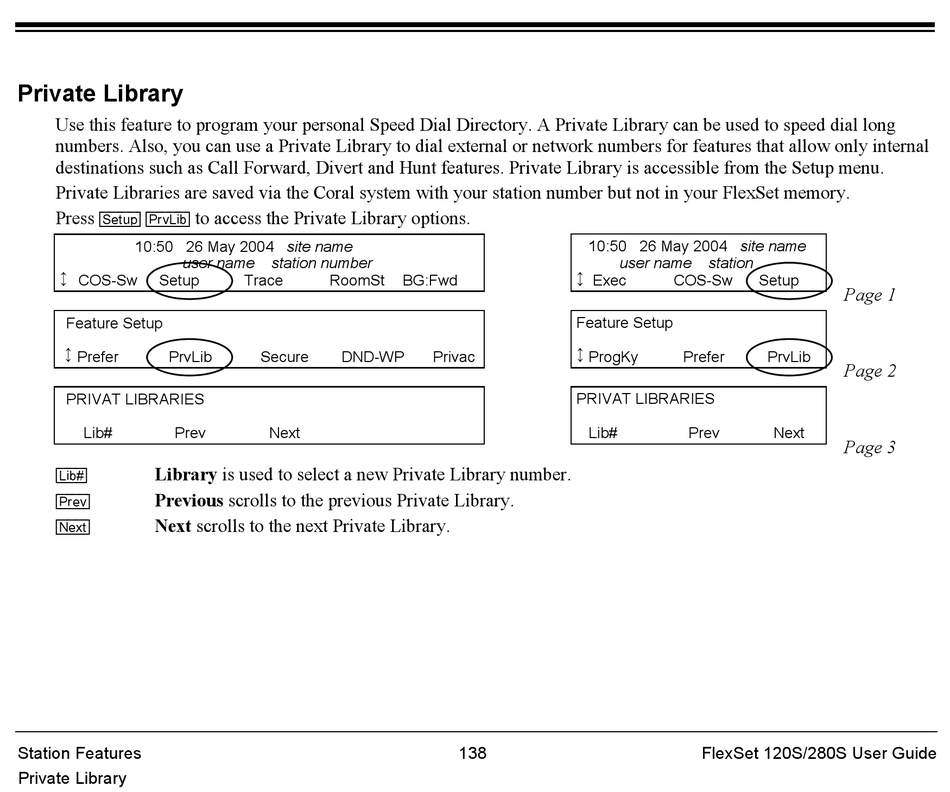 Private Library

Use this feature to program your personal Speed Dial Directory. A Private Library can be used to speed dial long numbers. Also, you can use a Private Library to dial external or network numbers for features that allow only internal destinations such as Call Forward, Divert and Hunt features. Private Library is accessible from the Setup menu.

Private Libraries are saved via the Coral system with your station number but not in your FlexSet memory.

Press Setup PrvLib to access the Private Library options.

10:50 26 May 2004 site name
user name station number
↕ COS-Sw Setup Trace RoomSt BG:Fwd

Feature Setup
↕ Prefer PrvLib Secure DND-WP Privac

PRIVAT LIBRARIES
Lib# Prev Next

10:50 26 May 2004 site name
user name station
↕ Exec COS-Sw Setup

Page 1

Feature Setup
↕ ProgKy Prefer PrvLib

Page 2

PRIVAT LIBRARIES
Lib# Prev Next

Page 3

Lib# **Library** is used to select a new Private Library number.

Prev **Previous** scrolls to the previous Private Library.

Next **Next** scrolls to the next Private Library.

Station Features
Private Library

138

FlexSet 120S/280S User Guide